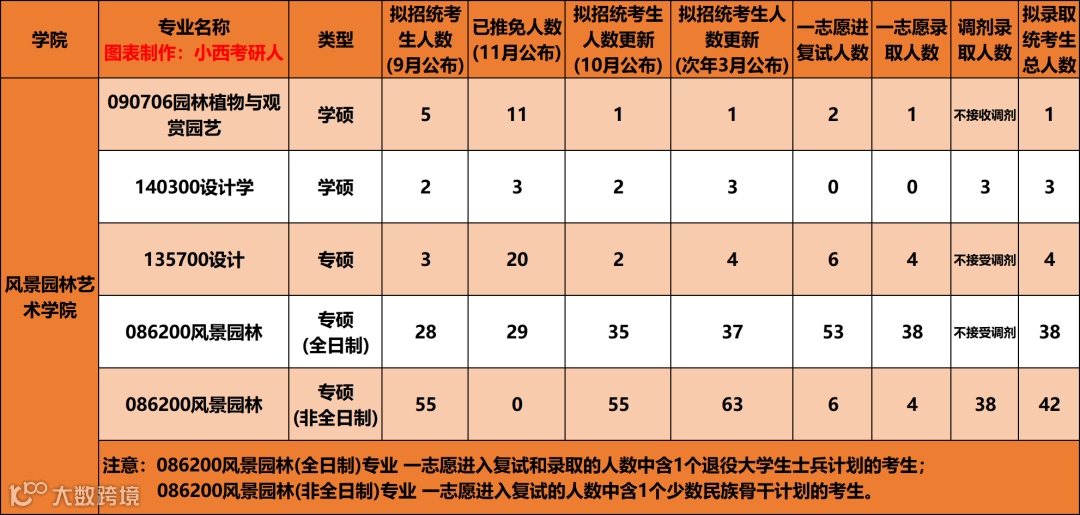 | 学院 | 专业名称 图表制作：小西考研人 | 类型 | 拟招统考生人数(9月公布) | 已推免人数(11月公布) | 拟招统考生人数更新(10月公布) | 拟招统考生人数更新(次年3月公布) | 一志愿进复试人数 | 一志愿录取人数 | 调剂录取人数 | 拟录取统考生总人数 |
|---|---|---|---|---|---|---|---|---|---|---|
| 风景园林艺术学院 | 090706园林植物与观赏园艺 | 学硕 | 5 | 11 | 1 | 1 | 2 | 1 | 不接收调剂 | 1 |
| | 140300设计学 | 学硕 | 2 | 3 | 2 | 3 | 0 | 0 | 3 | 3 |
| | 135700设计 | 专硕 | 3 | 20 | 2 | 4 | 6 | 4 | 不接受调剂 | 4 |
| | 086200风景园林 | 专硕(全日制) | 28 | 29 | 35 | 37 | 53 | 38 | 不接受调剂 | 38 |
| | 086200风景园林 | 专硕(非全日制) | 55 | 0 | 55 | 63 | 6 | 4 | 38 | 42 |

注意：086200风景园林(全日制)专业 一志愿进入复试和录取的人数中含1个退役大学生士兵计划的考生；
086200风景园林(非全日制)专业 一志愿进入复试的人数中含1个少数民族骨干计划的考生。

大数跨境